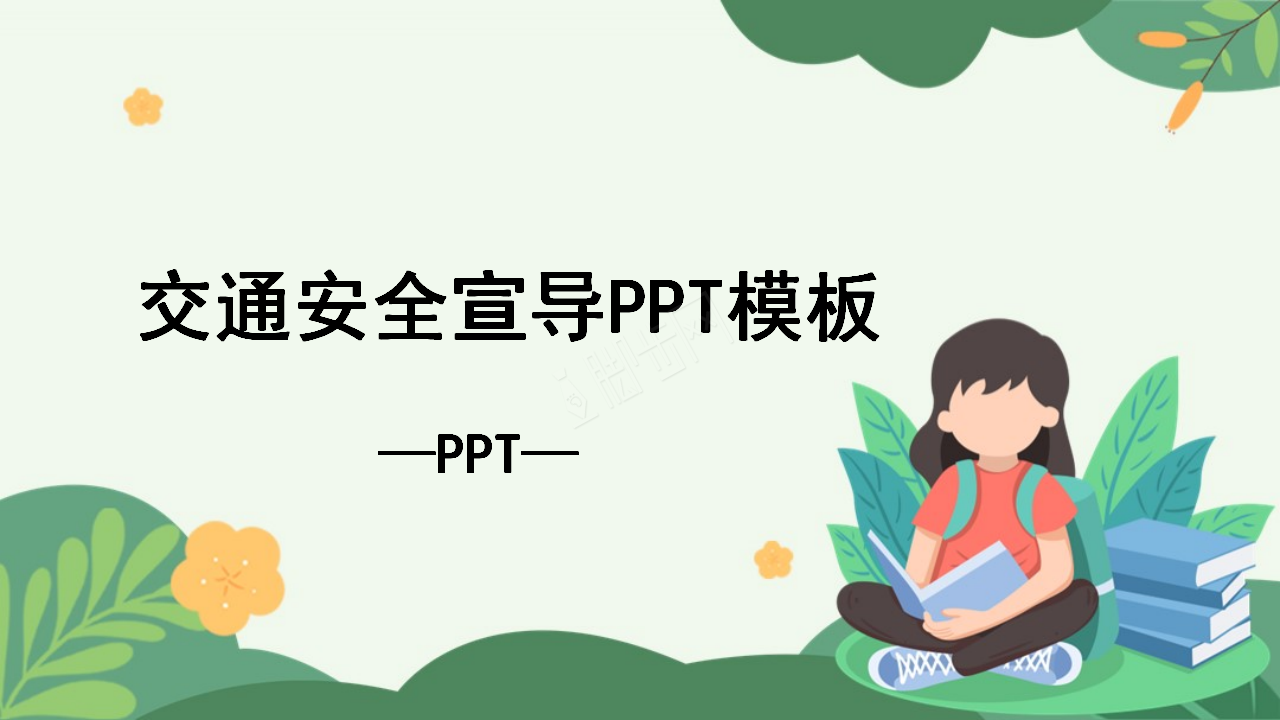 交通安全宣导PPT模板

—PPT—